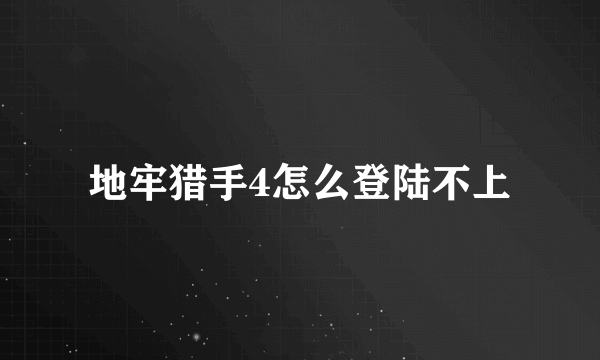 地牢猎手4怎么登陆不上